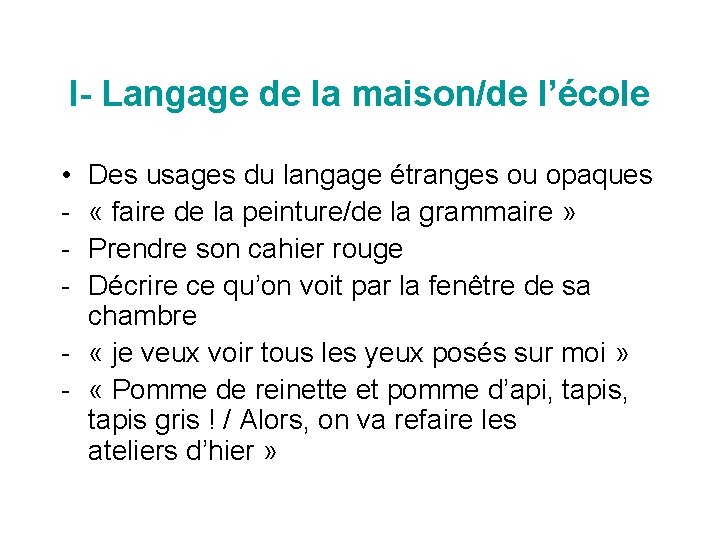 I- Langage de la maison/de l'école

• Des usages du langage étranges ou opaques
- « faire de la peinture/de la grammaire »
- Prendre son cahier rouge
- Décrire ce qu'on voit par la fenêtre de sa chambre
- « je veux voir tous les yeux posés sur moi »
- « Pomme de reinette et pomme d'api, tapis, tapis gris ! / Alors, on va refaire les ateliers d'hier »